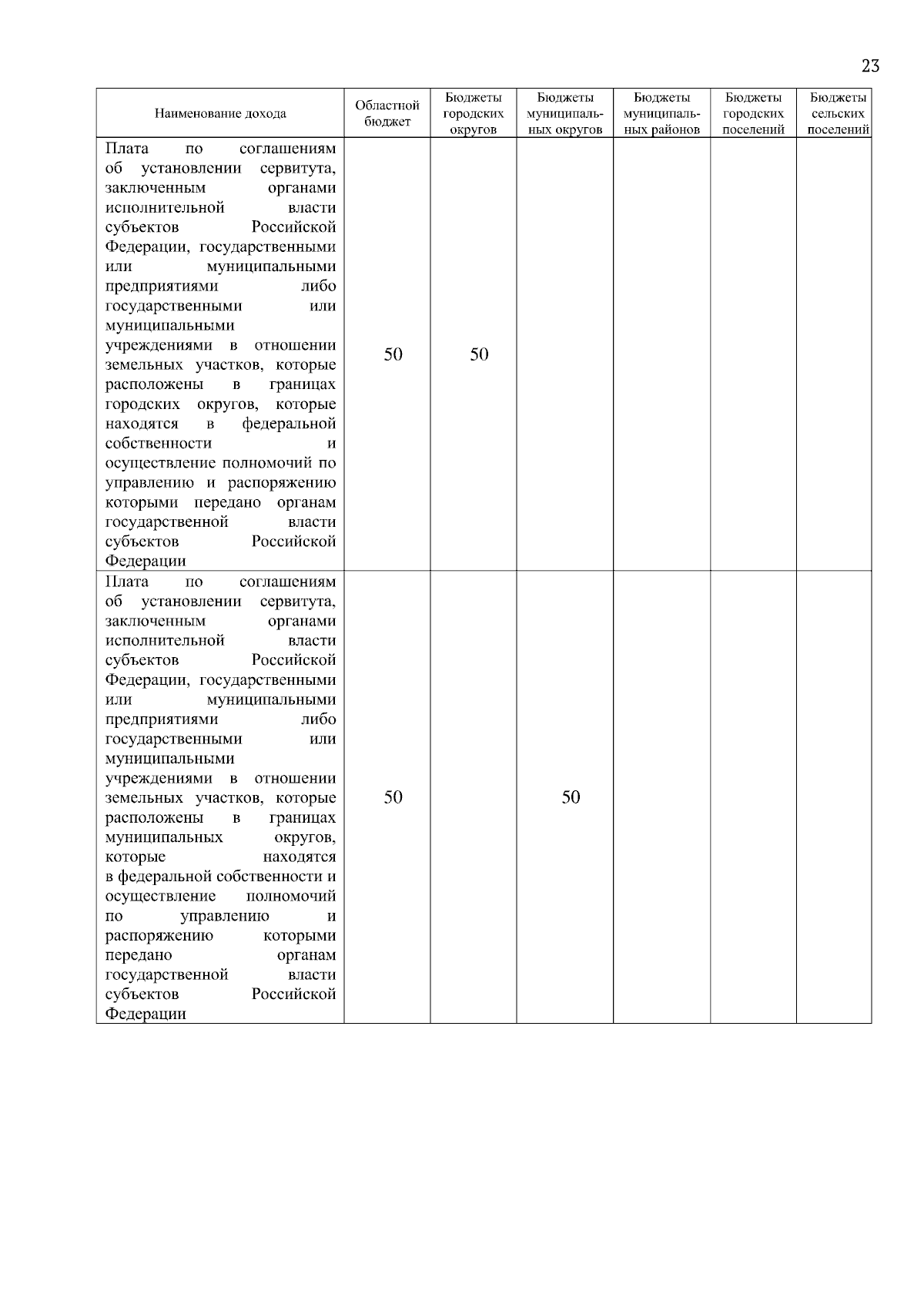 23

| Наименование дохода | Областной бюджет | Бюджеты городских округов | Бюджеты муниципальных округов | Бюджеты муниципальных районов | Бюджеты городских поселений | Бюджеты сельских поселений |
|---|---|---|---|---|---|---|
| Плата по соглашениям об установлении сервитута, заключенным органами исполнительной власти субъектов Российской Федерации, государственными или муниципальными предприятиями либо государственными или муниципальными учреждениями в отношении земельных участков, которые расположены в границах городских округов, которые находятся в федеральной собственности и осуществление полномочий по управлению и распоряжению которыми передано органам государственной власти субъектов Российской Федерации | 50 | 50 | | | | |
| Плата по соглашениям об установлении сервитута, заключенным органами исполнительной власти субъектов Российской Федерации, государственными или муниципальными предприятиями либо государственными или муниципальными учреждениями в отношении земельных участков, которые расположены в границах муниципальных округов, которые находятся в федеральной собственности и осуществление полномочий по управлению и распоряжению которыми передано органам государственной власти субъектов Российской Федерации | 50 | | 50 | | | |